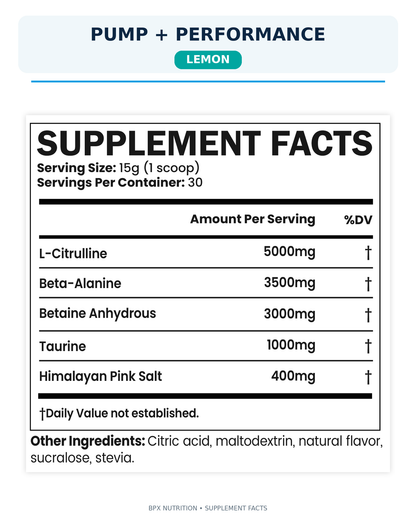 PUMP + PERFORMANCE

LEMON

SUPPLEMENT FACTS

Serving Size: 15g (1 scoop)
Servings Per Container: 30

|  | Amount Per Serving | %DV |
|---|---|---|
| L-Citrulline | 5000mg | † |
| Beta-Alanine | 3500mg | † |
| Betaine Anhydrous | 3000mg | † |
| Taurine | 1000mg | † |
| Himalayan Pink Salt | 400mg | † |

†Daily Value not established.

Other Ingredients: Citric acid, maltodextrin, natural flavor, sucralose, stevia.

BPX NUTRITION • SUPPLEMENT FACTS